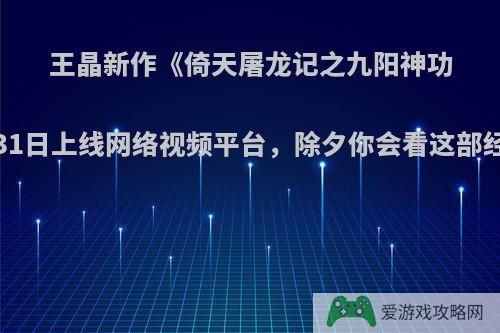 王晶新作《倚天屠龙记之九阳神功

31日上线网络视频平台，除夕你会看这部经

爱游戏攻略网